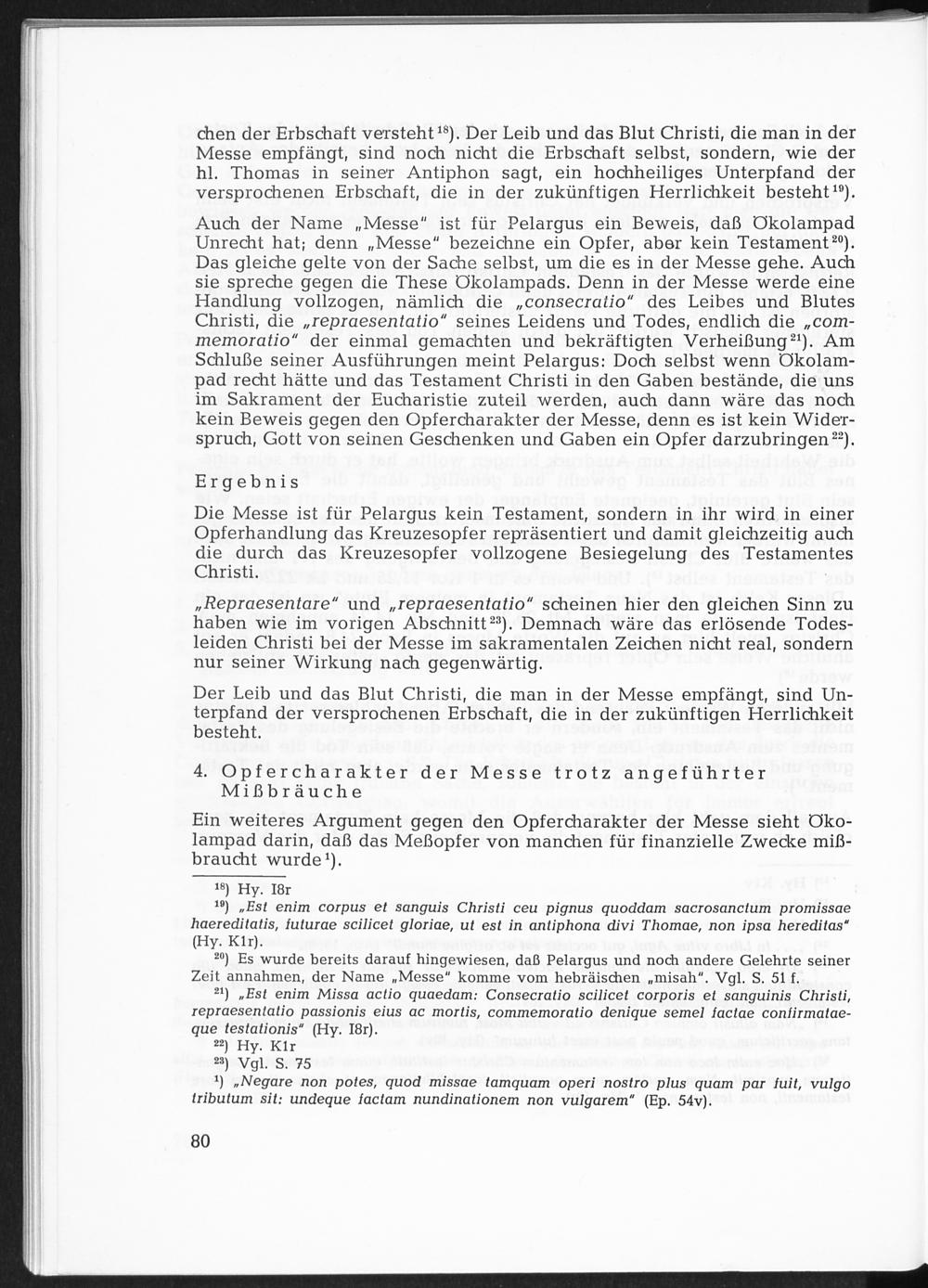 chen der Erbschaft versteht$^{18}$). Der Leib und das Blut Christi, die man in der Messe empfängt, sind noch nicht die Erbschaft selbst, sondern, wie der hl. Thomas in seiner Antiphon sagt, ein hochheiliges Unterpfand der versprochenen Erbschaft, die in der zukünftigen Herrlichkeit besteht$^{19}$).

Auch der Name „Messe" ist für Pelargus ein Beweis, daß Ökolampad Unrecht hat; denn „Messe" bezeichne ein Opfer, aber kein Testament$^{20}$). Das gleiche gelte von der Sache selbst, um die es in der Messe gehe. Auch sie spreche gegen die These Ökolampads. Denn in der Messe werde eine Handlung vollzogen, nämlich die „consecratio" des Leibes und Blutes Christi, die „repraesentatio" seines Leidens und Todes, endlich die „commemoratio" der einmal gemachten und bekräftigten Verheißung$^{21}$). Am Schluße seiner Ausführungen meint Pelargus: Doch selbst wenn Ökolampad recht hätte und das Testament Christi in den Gaben bestände, die uns im Sakrament der Eucharistie zuteil werden, auch dann wäre das noch kein Beweis gegen den Opfercharakter der Messe, denn es ist kein Widerspruch, Gott von seinen Geschenken und Gaben ein Opfer darzubringen$^{22}$).

Ergebnis

Die Messe ist für Pelargus kein Testament, sondern in ihr wird in einer Opferhandlung das Kreuzesopfer repräsentiert und damit gleichzeitig auch die durch das Kreuzesopfer vollzogene Besiegelung des Testamentes Christi.

„Repraesentare" und „repraesentatio" scheinen hier den gleichen Sinn zu haben wie im vorigen Abschnitt$^{23}$). Demnach wäre das erlösende Todesleiden Christi bei der Messe im sakramentalen Zeichen nicht real, sondern nur seiner Wirkung nach gegenwärtig.

Der Leib und das Blut Christi, die man in der Messe empfängt, sind Unterpfand der versprochenen Erbschaft, die in der zukünftigen Herrlichkeit besteht.

4. Opfercharakter der Messe trotz angeführter Mißbräuche

Ein weiteres Argument gegen den Opfercharakter der Messe sieht Ökolampad darin, daß das Meßopfer von manchen für finanzielle Zwecke mißbraucht wurde$^{1}$).

$^{18}$) Hy. I8r

$^{19}$) „Est enim corpus et sanguis Christi ceu pignus quoddam sacrosanctum promissae haereditatis, futurae scilicet gloriae, ut est in antiphona divi Thomae, non ipsa hereditas" (Hy. K1r).

$^{20}$) Es wurde bereits darauf hingewiesen, daß Pelargus und noch andere Gelehrte seiner Zeit annahmen, der Name „Messe" komme vom hebräischen „misah". Vgl. S. 51 f.

$^{21}$) „Est enim Missa actio quaedam: Consecratio scilicet corporis et sanguinis Christi, repraesentatio passionis eius ac mortis, commemoratio denique semel factae confirmataeque testationis" (Hy. I8r).

$^{22}$) Hy. K1r

$^{23}$) Vgl. S. 75

$^{1}$) „Negare non potes, quod missae tamquam operi nostro plus quam par fuit, vulgo tributum sit: undeque factam nundinationem non vulgarem" (Ep. 54v).

80